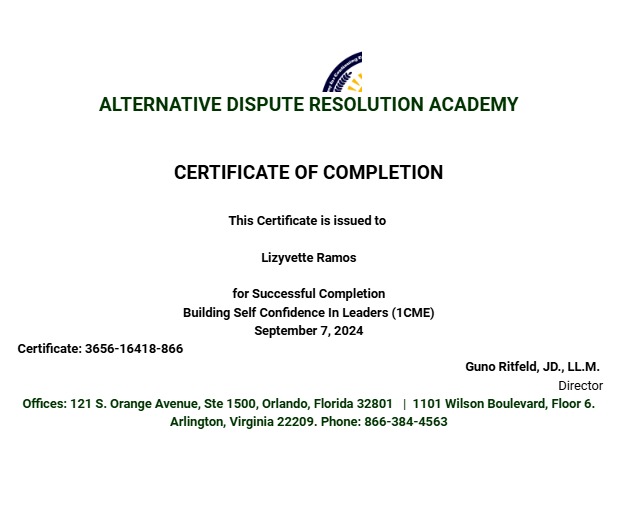 ALTERNATIVE DISPUTE RESOLUTION ACADEMY

CERTIFICATE OF COMPLETION

This Certificate is issued to

Lizyvette Ramos

for Successful Completion
Building Self Confidence In Leaders (1CME)
September 7, 2024

Certificate: 3656-16418-866

Guno Ritfeld, JD., LL.M.
Director

Offices: 121 S. Orange Avenue, Ste 1500, Orlando, Florida 32801 | 1101 Wilson Boulevard, Floor 6. Arlington, Virginia 22209. Phone: 866-384-4563